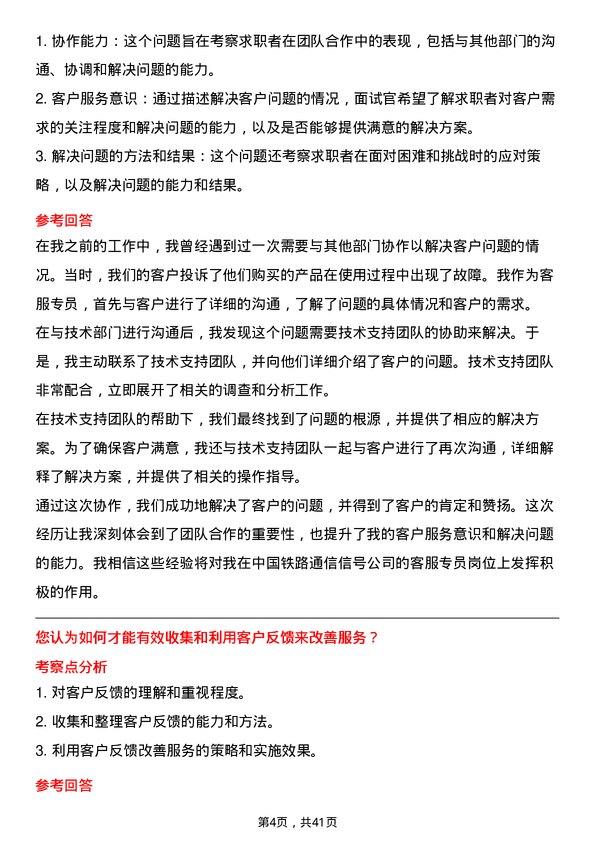 1. 协作能力：这个问题旨在考察求职者在团队合作中的表现，包括与其他部门的沟通、协调和解决问题的能力。

2. 客户服务意识：通过描述解决客户问题的情况，面试官希望了解求职者对客户需求的关注程度和解决问题的能力，以及是否能够提供满意的解决方案。

3. 解决问题的方法和结果：这个问题还考察求职者在面对困难和挑战时的应对策略，以及解决问题的能力和结果。

参考回答

在我之前的工作中，我曾经遇到过一次需要与其他部门协作以解决客户问题的情况。当时，我们的客户投诉了他们购买的产品在使用过程中出现了故障。我作为客服专员，首先与客户进行了详细的沟通，了解了问题的具体情况和客户的需求。

在与技术部门进行沟通后，我发现这个问题需要技术支持团队的协助来解决。于是，我主动联系了技术支持团队，并向他们详细介绍了客户的问题。技术支持团队非常配合，立即展开了相关的调查和分析工作。

在技术支持团队的帮助下，我们最终找到了问题的根源，并提供了相应的解决方案。为了确保客户满意，我还与技术支持团队一起与客户进行了再次沟通，详细解释了解决方案，并提供了相关的操作指导。

通过这次协作，我们成功地解决了客户的问题，并得到了客户的肯定和赞扬。这次经历让我深刻体会到了团队合作的重要性，也提升了我的客户服务意识和解决问题的能力。我相信这些经验将对我在中国铁路通信信号公司的客服专员岗位上发挥积极的作用。

您认为如何才能有效收集和利用客户反馈来改善服务？

考察点分析

1. 对客户反馈的理解和重视程度。

2. 收集和整理客户反馈的能力和方法。

3. 利用客户反馈改善服务的策略和实施效果。

参考回答

第4页，共41页